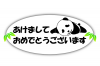 あけまして
おめでとうございます